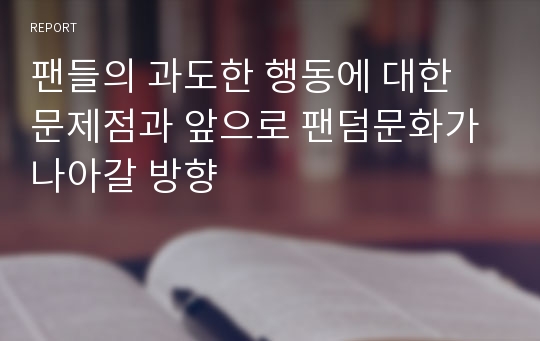 REPORT

팬들의 과도한 행동에 대한 문제점과 앞으로 팬덤문화가 나아갈 방향